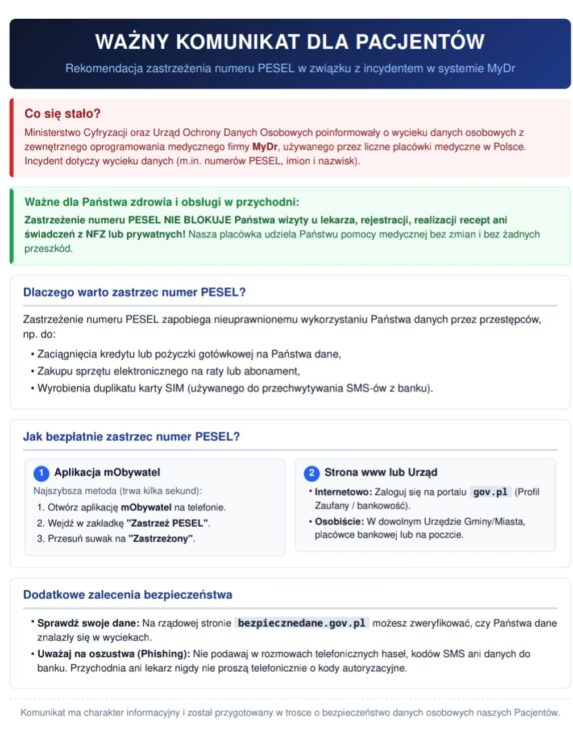 WAŻNY KOMUNIKAT DLA PACJENTÓW

Rekomendacja zastrzeżenia numeru PESEL w związku z incydentem w systemie MyDr

Co się stało?

Ministerstwo Cyfryzacji oraz Urząd Ochrony Danych Osobowych poinformowały o wycieku danych osobowych z zewnętrznego oprogramowania medycznego firmy MyDr, używanego przez liczne placówki medyczne w Polsce. Incydent dotyczy wycieku danych (m.in. numerów PESEL, imion i nazwisk).

Ważne dla Państwa zdrowia i obsługi w przychodni:

Zastrzeżenie numeru PESEL NIE BLOKUJE Państwa wizyty u lekarza, rejestracji, realizacji recept ani świadczeń z NFZ lub prywatnych! Nasza placówka udziela Państwu pomocy medycznej bez zmian i bez żadnych przeszkód.

Dlaczego warto zastrzec numer PESEL?

Zastrzeżenie numeru PESEL zapobiega nieuprawnionemu wykorzystaniu Państwa danych przez przestępców, np. do:

• Zaciągnięcia kredytu lub pożyczki gotówkowej na Państwa dane,
• Zakupu sprzętu elektronicznego na raty lub abonament,
• Wyrobienia duplikatu karty SIM (używanego do przechwytywania SMS-ów z banku).

Jak bezpłatnie zastrzec numer PESEL?

1 Aplikacja mObywatel

Najszybsza metoda (trwa kilka sekund):
1. Otwórz aplikację mObywatel na telefonie.
2. Wejdź w zakładkę "Zastrzeż PESEL".
3. Przesuń suwak na "Zastrzeżony".

2 Strona www lub Urząd

• Internetowo: Zaloguj się na portalu gov.pl (Profil Zaufany / bankowość).
• Osobiście: W dowolnym Urzędzie Gminy/Miasta, placówce bankowej lub na poczcie.

Dodatkowe zalecenia bezpieczeństwa

• Sprawdź swoje dane: Na rządowej stronie bezpiecznedane.gov.pl możesz zweryfikować, czy Państwa dane znalazły się w wyciekach.
• Uważaj na oszustwa (Phishing): Nie podawaj w rozmowach telefonicznych haseł, kodów SMS ani danych do banku. Przychodnia ani lekarz nigdy nie proszą telefonicznie o kody autoryzacyjne.

Komunikat ma charakter informacyjny i został przygotowany w trosce o bezpieczeństwo danych osobowych naszych Pacjentów.